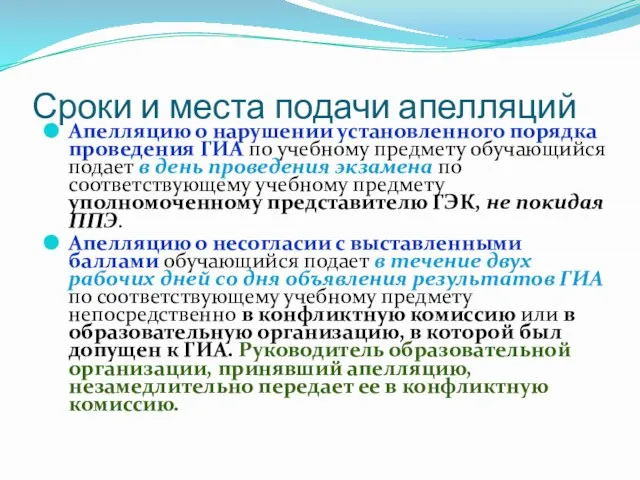 Сроки и места подачи апелляций

Апелляцию о нарушении установленного порядка проведения ГИА по учебному предмету обучающийся подает в день проведения экзамена по соответствующему учебному предмету уполномоченному представителю ГЭК, не покидая ППЭ.

Апелляцию о несогласии с выставленными баллами обучающийся подает в течение двух рабочих дней со дня объявления результатов ГИА по соответствующему учебному предмету непосредственно в конфликтную комиссию или в образовательную организацию, в которой был допущен к ГИА. Руководитель образовательной организации, принявший апелляцию, незамедлительно передает ее в конфликтную комиссию.